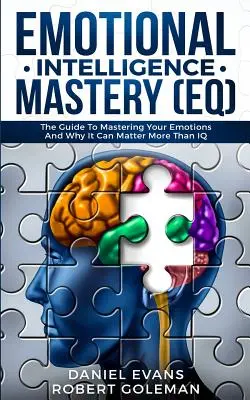 EMOTIONAL
• INTELLIGENCE •
MASTERY (EQ)

The Guide To Mastering Your Emotions And Why It Can Matter More Than IQ

DANIEL EVANS
ROBERT GOLEMAN